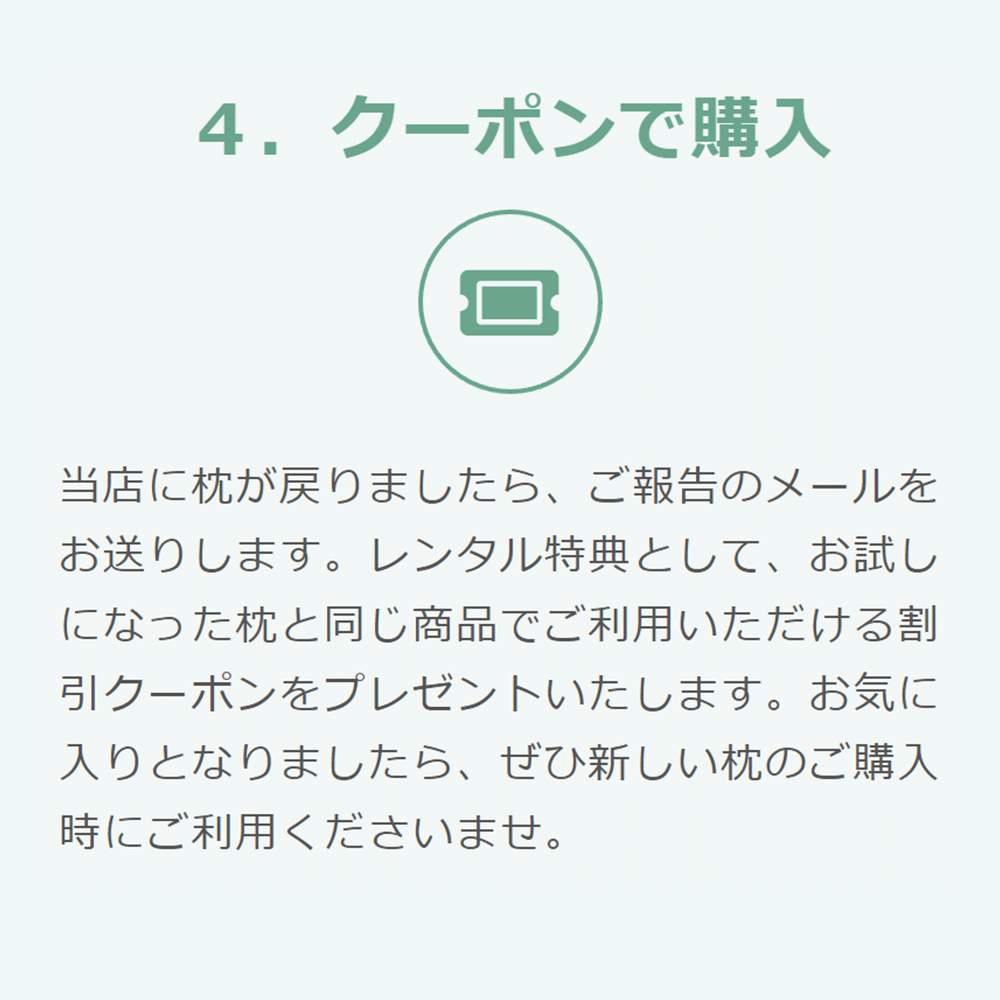 4．クーポンで購入

当店に枕が戻りましたら、ご報告のメールをお送りします。レンタル特典として、お試しになった枕と同じ商品でご利用いただける割引クーポンをプレゼントいたします。お気に入りとなりましたら、ぜひ新しい枕のご購入時にご利用くださいませ。